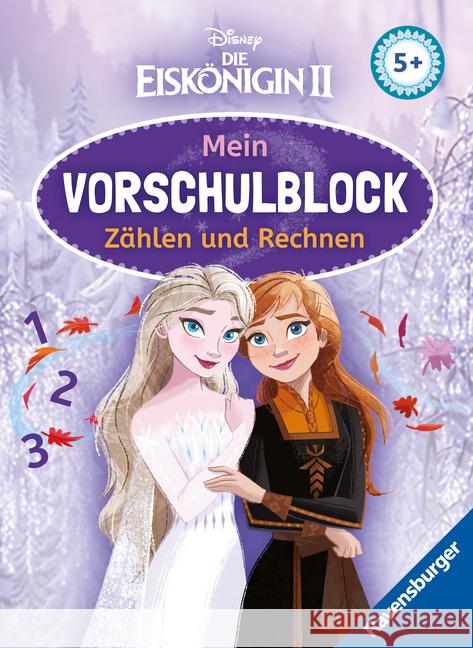 Disney
DIE
EISKÖNIGIN II

5+

Mein
VORSCHULBLOCK
Zählen und Rechnen

1
2
3

Ravensburger